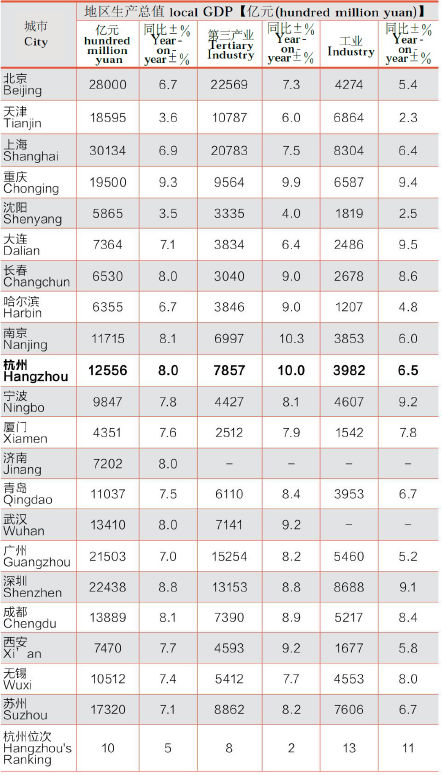 | 城市 City | 地区生产总值 local GDP【亿元(hundred million yuan)】 | | | | | |
|---|---|---|---|---|---|---|
| | 亿元 hundred million yuan | 同比±% Year-on-year±% | 第三产业 Tertiary Industry | 同比±% Year-on-year±% | 工业 Industry | 同比±% Year-on-year±% |
| 北京 Beijing | 28000 | 6.7 | 22569 | 7.3 | 4274 | 5.4 |
| 天津 Tianjin | 18595 | 3.6 | 10787 | 6.0 | 6864 | 2.3 |
| 上海 Shanghai | 30134 | 6.9 | 20783 | 7.5 | 8304 | 6.4 |
| 重庆 Chonging | 19500 | 9.3 | 9564 | 9.9 | 6587 | 9.4 |
| 沈阳 Shenyang | 5865 | 3.5 | 3335 | 4.0 | 1819 | 2.5 |
| 大连 Dalian | 7364 | 7.1 | 3834 | 6.4 | 2486 | 9.5 |
| 长春 Changchun | 6530 | 8.0 | 3040 | 9.0 | 2678 | 8.6 |
| 哈尔滨 Harbin | 6355 | 6.7 | 3846 | 9.0 | 1207 | 4.8 |
| 南京 Nanjing | 11715 | 8.1 | 6997 | 10.3 | 3853 | 6.0 |
| 杭州 Hangzhou | 12556 | 8.0 | 7857 | 10.0 | 3982 | 6.5 |
| 宁波 Ningbo | 9847 | 7.8 | 4427 | 8.1 | 4607 | 9.2 |
| 厦门 Xiamen | 4351 | 7.6 | 2512 | 7.9 | 1542 | 7.8 |
| 济南 Jinang | 7202 | 8.0 | – | – | – | – |
| 青岛 Qingdao | 11037 | 7.5 | 6110 | 8.4 | 3953 | 6.7 |
| 武汉 Wuhan | 13410 | 8.0 | 7141 | 9.2 | – | – |
| 广州 Guangzhou | 21503 | 7.0 | 15254 | 8.2 | 5460 | 5.2 |
| 深圳 Shenzhen | 22438 | 8.8 | 13153 | 8.8 | 8688 | 9.1 |
| 成都 Chengdu | 13889 | 8.1 | 7390 | 8.9 | 5217 | 8.4 |
| 西安 Xi' an | 7470 | 7.7 | 4593 | 9.2 | 1677 | 5.8 |
| 无锡 Wuxi | 10512 | 7.4 | 5412 | 7.7 | 4553 | 8.0 |
| 苏州 Suzhou | 17320 | 7.1 | 8862 | 8.2 | 7606 | 6.7 |
| 杭州位次 Hangzhou's Ranking | 10 | 5 | 8 | 2 | 13 | 11 |